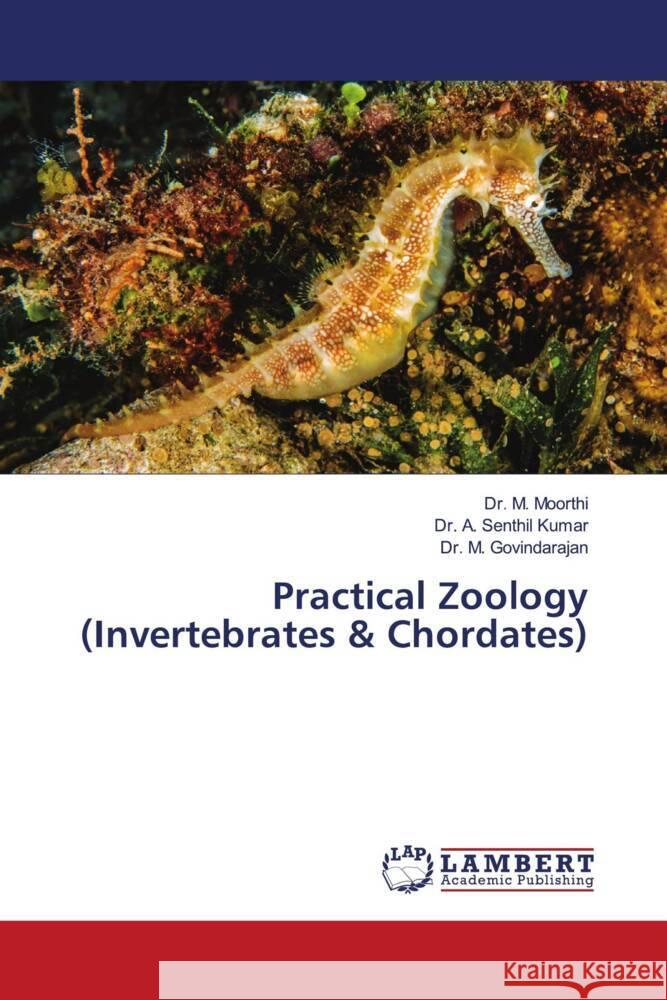 Dr. M. Moorthi
Dr. A. Senthil Kumar
Dr. M. Govindarajan

Practical Zoology (Invertebrates & Chordates)

LAP LAMBERT Academic Publishing